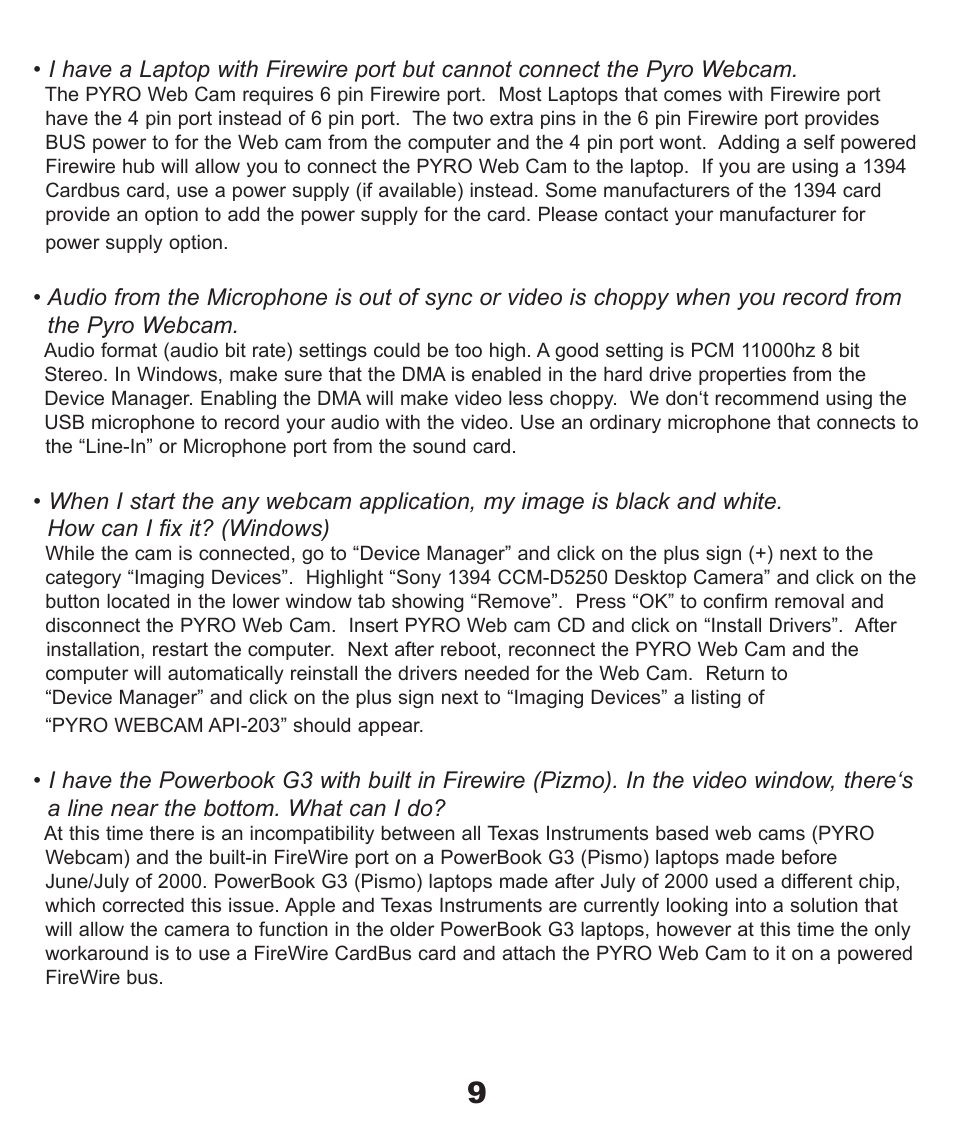 • I have a Laptop with Firewire port but cannot connect the Pyro Webcam.
The PYRO Web Cam requires 6 pin Firewire port. Most Laptops that comes with Firewire port have the 4 pin port instead of 6 pin port. The two extra pins in the 6 pin Firewire port provides BUS power to for the Web cam from the computer and the 4 pin port wont. Adding a self powered Firewire hub will allow you to connect the PYRO Web Cam to the laptop. If you are using a 1394 Cardbus card, use a power supply (if available) instead. Some manufacturers of the 1394 card provide an option to add the power supply for the card. Please contact your manufacturer for power supply option.

• Audio from the Microphone is out of sync or video is choppy when you record from the Pyro Webcam.
Audio format (audio bit rate) settings could be too high. A good setting is PCM 11000hz 8 bit Stereo. In Windows, make sure that the DMA is enabled in the hard drive properties from the Device Manager. Enabling the DMA will make video less choppy. We don‘t recommend using the USB microphone to record your audio with the video. Use an ordinary microphone that connects to the “Line-In” or Microphone port from the sound card.

• When I start the any webcam application, my image is black and white. How can I fix it? (Windows)
While the cam is connected, go to “Device Manager” and click on the plus sign (+) next to the category “Imaging Devices”. Highlight “Sony 1394 CCM-D5250 Desktop Camera” and click on the button located in the lower window tab showing “Remove”. Press “OK” to confirm removal and disconnect the PYRO Web Cam. Insert PYRO Web cam CD and click on “Install Drivers”. After installation, restart the computer. Next after reboot, reconnect the PYRO Web Cam and the computer will automatically reinstall the drivers needed for the Web Cam. Return to “Device Manager” and click on the plus sign next to “Imaging Devices” a listing of “PYRO WEBCAM API-203” should appear.

• I have the Powerbook G3 with built in Firewire (Pizmo). In the video window, there‘s a line near the bottom. What can I do?
At this time there is an incompatibility between all Texas Instruments based web cams (PYRO Webcam) and the built-in FireWire port on a PowerBook G3 (Pismo) laptops made before June/July of 2000. PowerBook G3 (Pismo) laptops made after July of 2000 used a different chip, which corrected this issue. Apple and Texas Instruments are currently looking into a solution that will allow the camera to function in the older PowerBook G3 laptops, however at this time the only workaround is to use a FireWire CardBus card and attach the PYRO Web Cam to it on a powered FireWire bus.

9